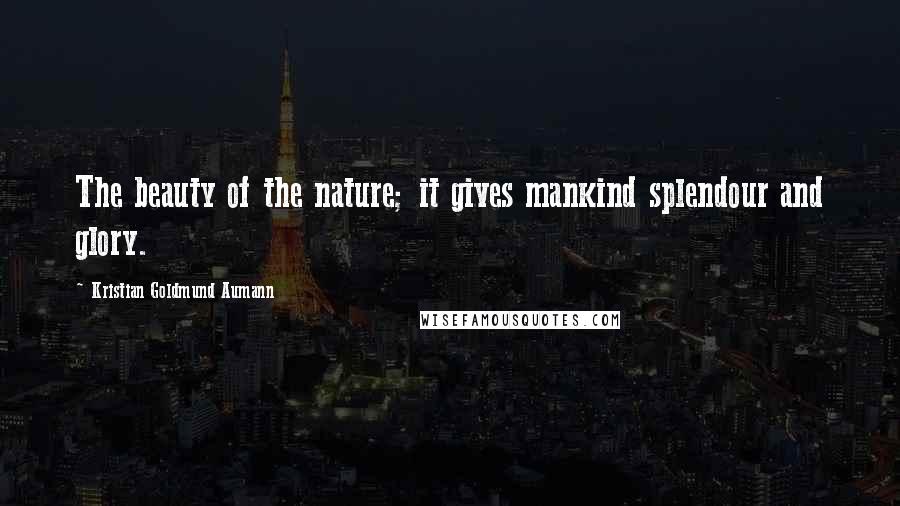 The beauty of the nature; it gives mankind splendour and glory.

~ Kristian Goldmund Aumann

WISEFAMOUSQUOTES.COM